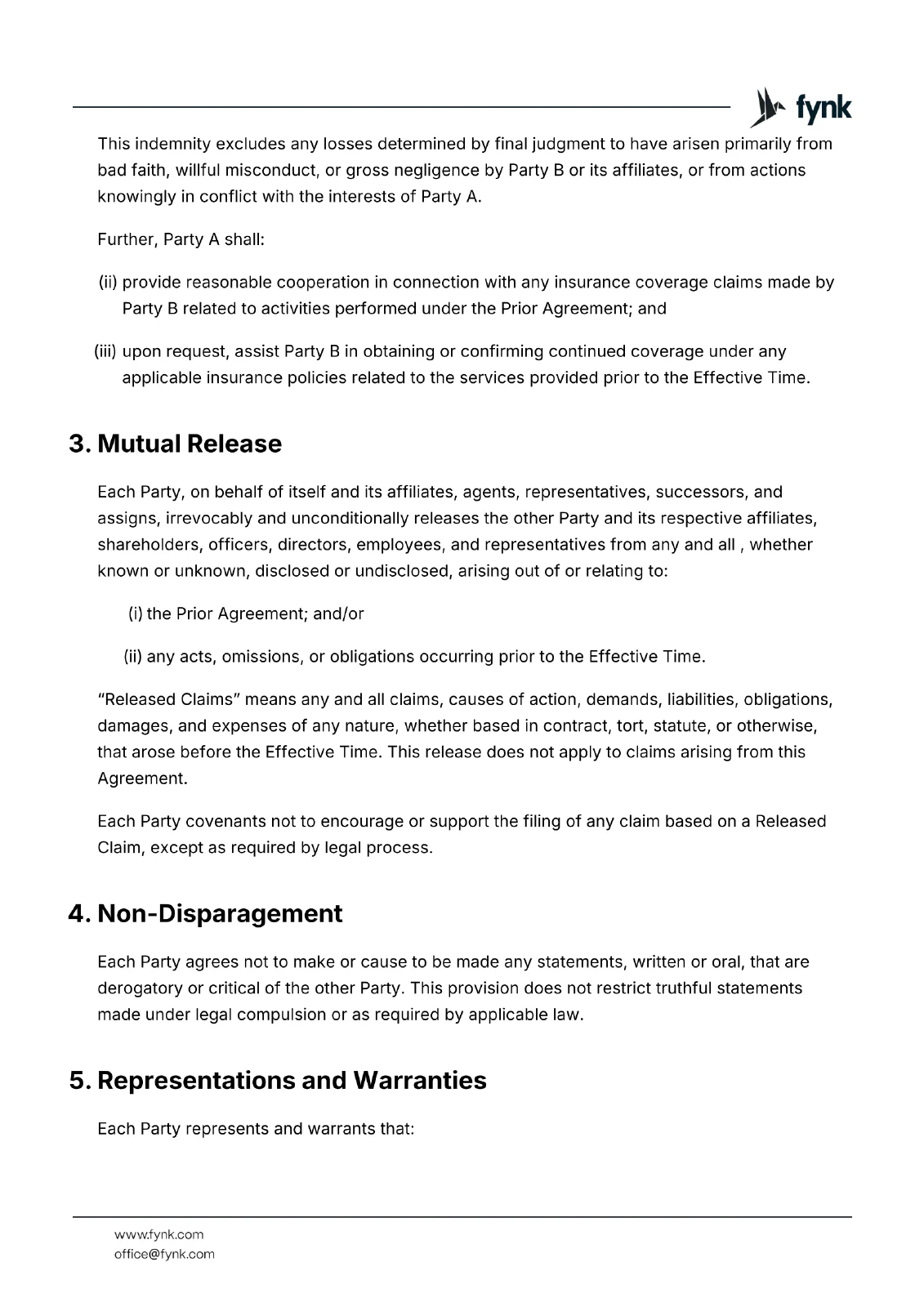 fynk

This indemnity excludes any losses determined by final judgment to have arisen primarily from bad faith, willful misconduct, or gross negligence by Party B or its affiliates, or from actions knowingly in conflict with the interests of Party A.

Further, Party A shall:

(ii) provide reasonable cooperation in connection with any insurance coverage claims made by Party B related to activities performed under the Prior Agreement; and

(iii) upon request, assist Party B in obtaining or confirming continued coverage under any applicable insurance policies related to the services provided prior to the Effective Time.

3. Mutual Release

Each Party, on behalf of itself and its affiliates, agents, representatives, successors, and assigns, irrevocably and unconditionally releases the other Party and its respective affiliates, shareholders, officers, directors, employees, and representatives from any and all , whether known or unknown, disclosed or undisclosed, arising out of or relating to:

(i) the Prior Agreement; and/or

(ii) any acts, omissions, or obligations occurring prior to the Effective Time.

"Released Claims" means any and all claims, causes of action, demands, liabilities, obligations, damages, and expenses of any nature, whether based in contract, tort, statute, or otherwise, that arose before the Effective Time. This release does not apply to claims arising from this Agreement.

Each Party covenants not to encourage or support the filing of any claim based on a Released Claim, except as required by legal process.

4. Non-Disparagement

Each Party agrees not to make or cause to be made any statements, written or oral, that are derogatory or critical of the other Party. This provision does not restrict truthful statements made under legal compulsion or as required by applicable law.

5. Representations and Warranties

Each Party represents and warrants that:

www.fynk.com
office@fynk.com